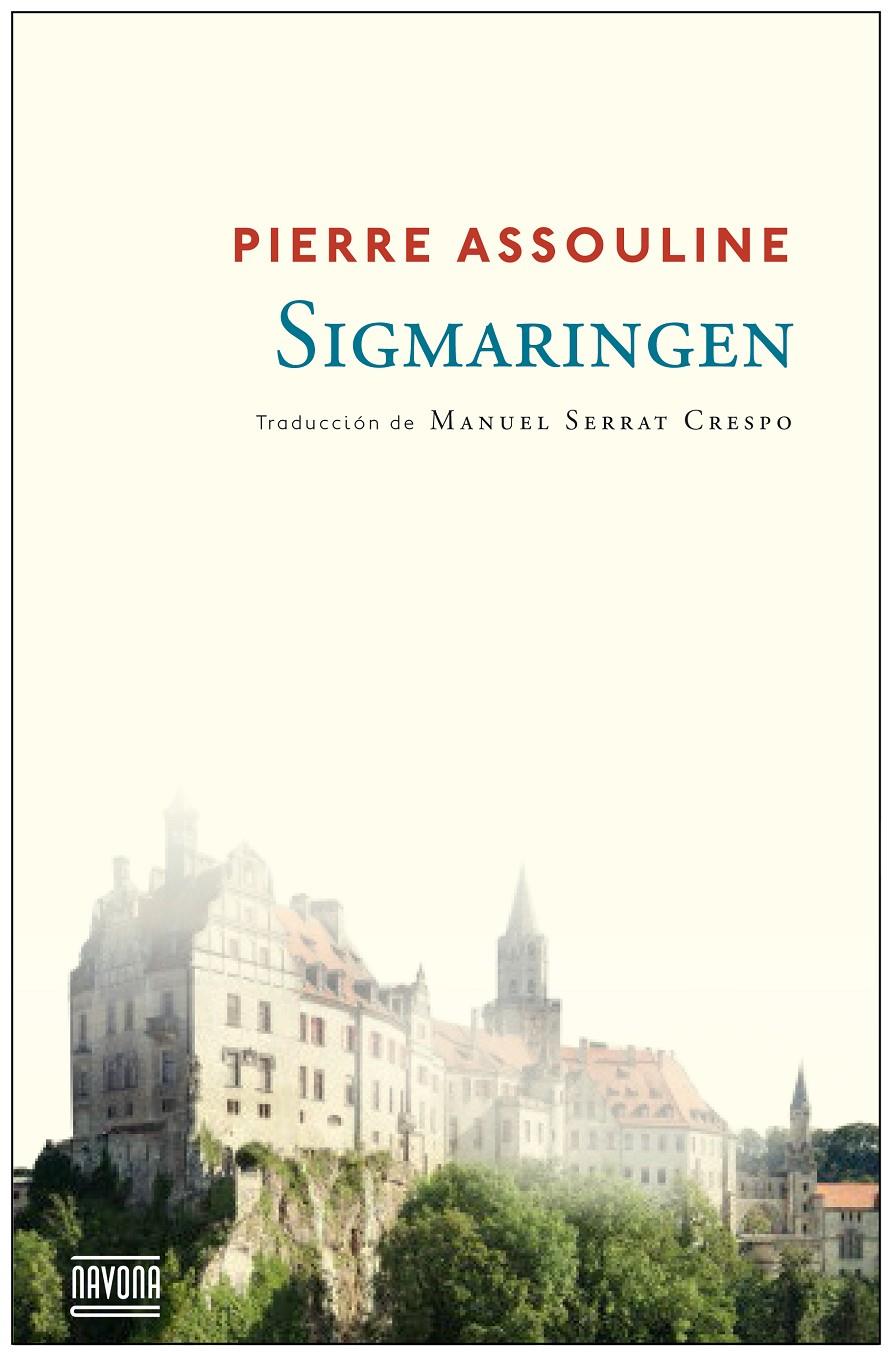 PIERRE ASSOULINE

SIGMARINGEN

Traducción de MANUEL SERRAT CRESPO

NAVONA